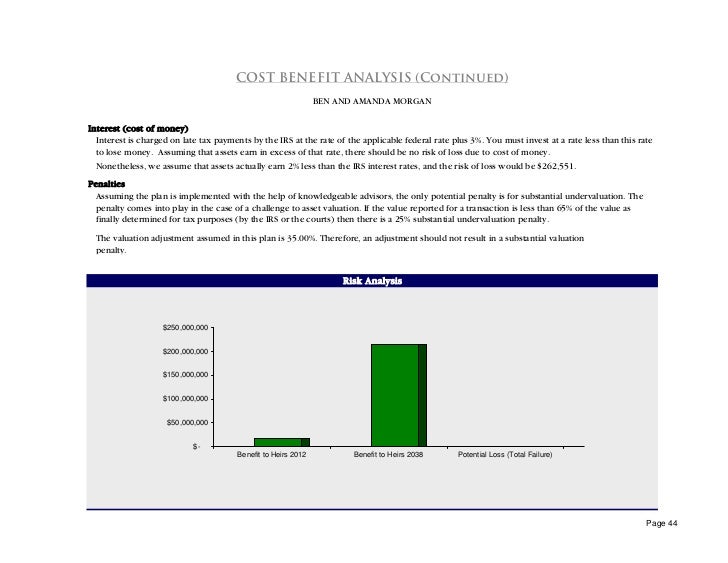 COST BENEFIT ANALYSIS (CONTINUED)

BEN AND AMANDA MORGAN

Interest (cost of money)

Interest is charged on late tax payments by the IRS at the rate of the applicable federal rate plus 3%. You must invest at a rate less than this rate to lose money. Assuming that assets earn in excess of that rate, there should be no risk of loss due to cost of money.

Nonetheless, we assume that assets actually earn 2% less than the IRS interest rates, and the risk of loss would be $262,551.

Penalties

Assuming the plan is implemented with the help of knowledgeable advisors, the only potential penalty is for substantial undervaluation. The penalty comes into play in the case of a challenge to asset valuation. If the value reported for a transaction is less than 65% of the value as finally determined for tax purposes (by the IRS or the courts) then there is a 25% substantial undervaluation penalty.

The valuation adjustment assumed in this plan is 35.00%. Therefore, an adjustment should not result in a substantial valuation penalty.

Risk Analysis

$250,000,000
$200,000,000
$150,000,000
$100,000,000
$50,000,000
$ -

Benefit to Heirs 2012
Benefit to Heirs 2038
Potential Loss (Total Failure)

Page 44